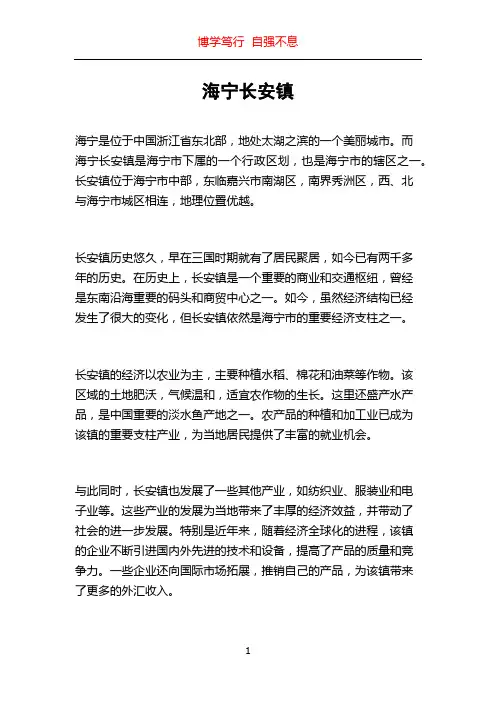 博学笃行 自强不息

海宁长安镇

海宁是位于中国浙江省东北部，地处太湖之滨的一个美丽城市。而海宁长安镇是海宁市下属的一个行政区划，也是海宁市的辖区之一。长安镇位于海宁市中部，东临嘉兴市南湖区，南界秀洲区，西、北与海宁市城区相连，地理位置优越。

长安镇历史悠久，早在三国时期就有了居民聚居，如今已有两千多年的历史。在历史上，长安镇是一个重要的商业和交通枢纽，曾经是东南沿海重要的码头和商贸中心之一。如今，虽然经济结构已经发生了很大的变化，但长安镇依然是海宁市的重要经济支柱之一。

长安镇的经济以农业为主，主要种植水稻、棉花和油菜等作物。该区域的土地肥沃，气候温和，适宜农作物的生长。这里还盛产水产品，是中国重要的淡水鱼产地之一。农产品的种植和加工业已成为该镇的重要支柱产业，为当地居民提供了丰富的就业机会。

与此同时，长安镇也发展了一些其他产业，如纺织业、服装业和电子业等。这些产业的发展为当地带来了丰厚的经济效益，并带动了社会的进一步发展。特别是近年来，随着经济全球化的进程，该镇的企业不断引进国内外先进的技术和设备，提高了产品的质量和竞争力。一些企业还向国际市场拓展，推销自己的产品，为该镇带来了更多的外汇收入。

1